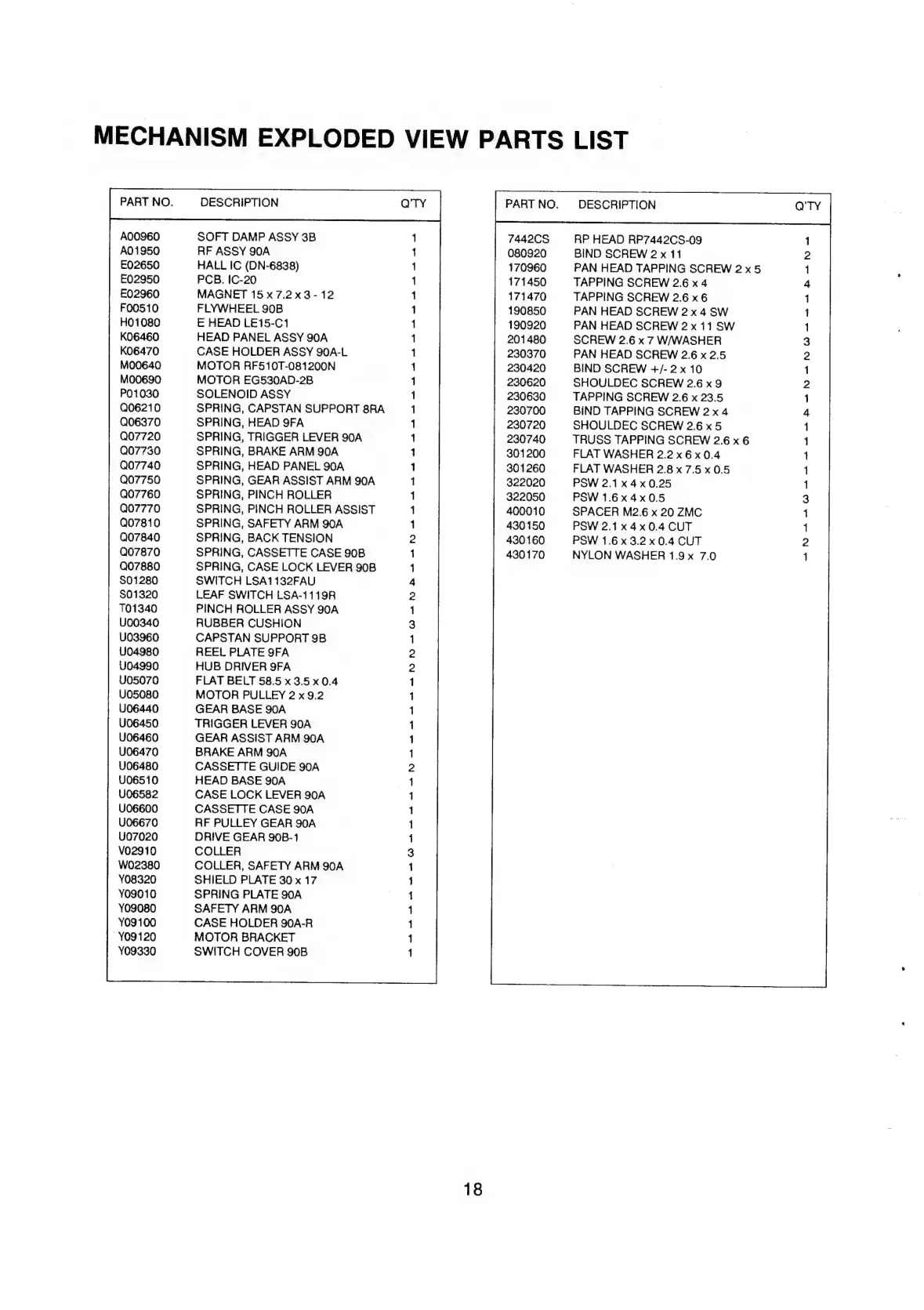 MECHANISM EXPLODED VIEW PARTS LIST

| PART NO. | DESCRIPTION | Q'TY |
|---|---|---|
| A00960 | SOFT DAMP ASSY 3B | 1 |
| A01950 | RF ASSY 90A | 1 |
| E02650 | HALL IC (DN-6838) | 1 |
| E02950 | PCB. IC-20 | 1 |
| E02960 | MAGNET 15 x 7.2 x 3 - 12 | 1 |
| F00510 | FLYWHEEL 90B | 1 |
| H01080 | E HEAD LE15-C1 | 1 |
| K06460 | HEAD PANEL ASSY 90A | 1 |
| K06470 | CASE HOLDER ASSY 90A-L | 1 |
| M00640 | MOTOR RF510T-081200N | 1 |
| M00690 | MOTOR EG530AD-2B | 1 |
| P01030 | SOLENOID ASSY | 1 |
| Q06210 | SPRING, CAPSTAN SUPPORT 8RA | 1 |
| Q06370 | SPRING, HEAD 9FA | 1 |
| Q07720 | SPRING, TRIGGER LEVER 90A | 1 |
| Q07730 | SPRING, BRAKE ARM 90A | 1 |
| Q07740 | SPRING, HEAD PANEL 90A | 1 |
| Q07750 | SPRING, GEAR ASSIST ARM 90A | 1 |
| Q07760 | SPRING, PINCH ROLLER | 1 |
| Q07770 | SPRING, PINCH ROLLER ASSIST | 1 |
| Q07810 | SPRING, SAFETY ARM 90A | 1 |
| Q07840 | SPRING, BACK TENSION | 2 |
| Q07870 | SPRING, CASSETTE CASE 90B | 1 |
| Q07880 | SPRING, CASE LOCK LEVER 90B | 1 |
| S01280 | SWITCH LSA1132FAU | 4 |
| S01320 | LEAF SWITCH LSA-1119R | 2 |
| T01340 | PINCH ROLLER ASSY 90A | 1 |
| U00340 | RUBBER CUSHION | 3 |
| U03960 | CAPSTAN SUPPORT 9B | 1 |
| U04980 | REEL PLATE 9FA | 2 |
| U04990 | HUB DRIVER 9FA | 2 |
| U05070 | FLAT BELT 58.5 x 3.5 x 0.4 | 1 |
| U05080 | MOTOR PULLEY 2 x 9.2 | 1 |
| U06440 | GEAR BASE 90A | 1 |
| U06450 | TRIGGER LEVER 90A | 1 |
| U06460 | GEAR ASSIST ARM 90A | 1 |
| U06470 | BRAKE ARM 90A | 1 |
| U06480 | CASSETTE GUIDE 90A | 2 |
| U06510 | HEAD BASE 90A | 1 |
| U06582 | CASE LOCK LEVER 90A | 1 |
| U06600 | CASSETTE CASE 90A | 1 |
| U06670 | RF PULLEY GEAR 90A | 1 |
| U07020 | DRIVE GEAR 90B-1 | 1 |
| V02910 | COLLER | 3 |
| W02380 | COLLER, SAFETY ARM 90A | 1 |
| Y08320 | SHIELD PLATE 30 x 17 | 1 |
| Y09010 | SPRING PLATE 90A | 1 |
| Y09080 | SAFETY ARM 90A | 1 |
| Y09100 | CASE HOLDER 90A-R | 1 |
| Y09120 | MOTOR BRACKET | 1 |
| Y09330 | SWITCH COVER 90B | 1 |

| PART NO. | DESCRIPTION | Q'TY |
|---|---|---|
| 7442CS | RP HEAD RP7442CS-09 | 1 |
| 080920 | BIND SCREW 2 x 11 | 2 |
| 170960 | PAN HEAD TAPPING SCREW 2 x 5 | 1 |
| 171450 | TAPPING SCREW 2.6 x 4 | 4 |
| 171470 | TAPPING SCREW 2.6 x 6 | 1 |
| 190850 | PAN HEAD SCREW 2 x 4 SW | 1 |
| 190920 | PAN HEAD SCREW 2 x 11 SW | 1 |
| 201480 | SCREW 2.6 x 7 W/WASHER | 3 |
| 230370 | PAN HEAD SCREW 2.6 x 2.5 | 2 |
| 230420 | BIND SCREW +/- 2 x 10 | 1 |
| 230620 | SHOULDEC SCREW 2.6 x 9 | 2 |
| 230630 | TAPPING SCREW 2.6 x 23.5 | 1 |
| 230700 | BIND TAPPING SCREW 2 x 4 | 4 |
| 230720 | SHOULDEC SCREW 2.6 x 5 | 1 |
| 230740 | TRUSS TAPPING SCREW 2.6 x 6 | 1 |
| 301200 | FLAT WASHER 2.2 x 6 x 0.4 | 1 |
| 301260 | FLAT WASHER 2.8 x 7.5 x 0.5 | 1 |
| 322020 | PSW 2.1 x 4 x 0.25 | 1 |
| 322050 | PSW 1.6 x 4 x 0.5 | 3 |
| 400010 | SPACER M2.6 x 20 ZMC | 1 |
| 430150 | PSW 2.1 x 4 x 0.4 CUT | 1 |
| 430160 | PSW 1.6 x 3.2 x 0.4 CUT | 2 |
| 430170 | NYLON WASHER 1.9 x 7.0 | 1 |

18